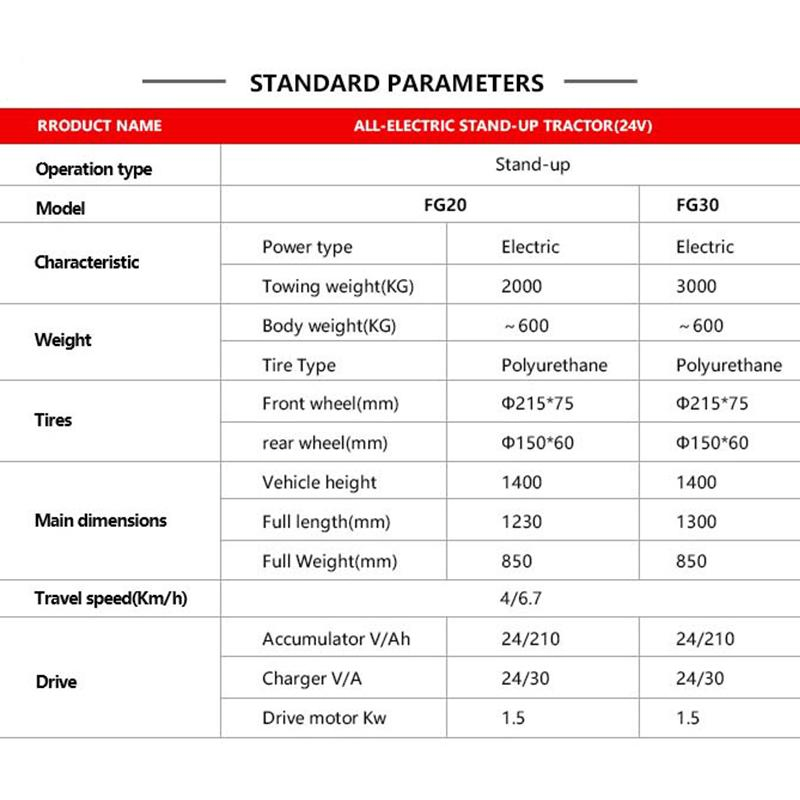 STANDARD PARAMETERS

| RRODUCT NAME | ALL-ELECTRIC STAND-UP TRACTOR(24V) | | |
|---|---|---|---|
| Operation type | Stand-up | | |
| Model | FG20 | | FG30 |
| Characteristic | Power type | Electric | Electric |
| | Towing weight(KG) | 2000 | 3000 |
| Weight | Body weight(KG) | ~600 | ~600 |
| | Tire Type | Polyurethane | Polyurethane |
| Tires | Front wheel(mm) | Φ215*75 | Φ215*75 |
| | rear wheel(mm) | Φ150*60 | Φ150*60 |
| Main dimensions | Vehicle height | 1400 | 1400 |
| | Full length(mm) | 1230 | 1300 |
| | Full Weight(mm) | 850 | 850 |
| Travel speed(Km/h) | 4/6.7 | | |
| Drive | Accumulator V/Ah | 24/210 | 24/210 |
| | Charger V/A | 24/30 | 24/30 |
| | Drive motor Kw | 1.5 | 1.5 |